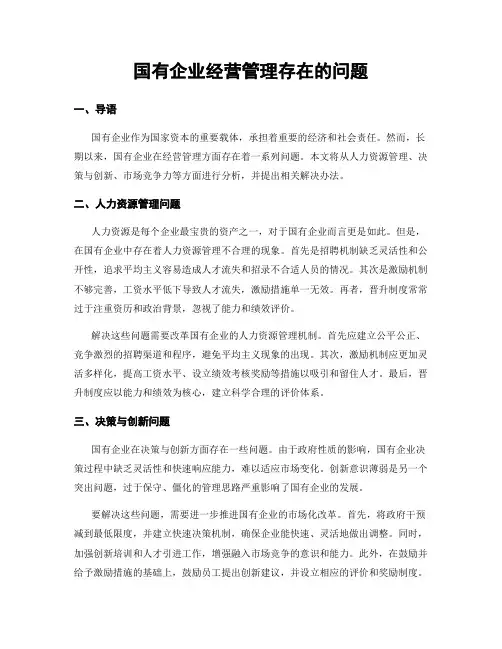 国有企业经营管理存在的问题

一、导语

国有企业作为国家资本的重要载体，承担着重要的经济和社会责任。然而，长期以来，国有企业在经营管理方面存在着一系列问题。本文将从人力资源管理、决策与创新、市场竞争力等方面进行分析，并提出相关解决办法。

二、人力资源管理问题

人力资源是每个企业最宝贵的资产之一，对于国有企业而言更是如此。但是，在国有企业中存在着人力资源管理不合理的现象。首先是招聘机制缺乏灵活性和公开性，追求平均主义容易造成人才流失和招录不合适人员的情况。其次是激励机制不够完善，工资水平低下导致人才流失，激励措施单一无效。再者，晋升制度常常过于注重资历和政治背景，忽视了能力和绩效评价。

解决这些问题需要改革国有企业的人力资源管理机制。首先应建立公平公正、竞争激烈的招聘渠道和程序，避免平均主义现象的出现。其次，激励机制应更加灵活多样化，提高工资水平、设立绩效考核奖励等措施以吸引和留住人才。最后，晋升制度应以能力和绩效为核心，建立科学合理的评价体系。

三、决策与创新问题

国有企业在决策与创新方面存在一些问题。由于政府性质的影响，国有企业决策过程中缺乏灵活性和快速响应能力，难以适应市场变化。创新意识薄弱是另一个突出问题，过于保守、僵化的管理思路严重影响了国有企业的发展。

要解决这些问题，需要进一步推进国有企业的市场化改革。首先，将政府干预减到最低限度，并建立快速决策机制，确保企业能快速、灵活地做出调整。同时，加强创新培训和人才引进工作，增强融入市场竞争的意识和能力。此外，在鼓励并给予激励措施的基础上，鼓励员工提出创新建议，并设立相应的评价和奖励制度。